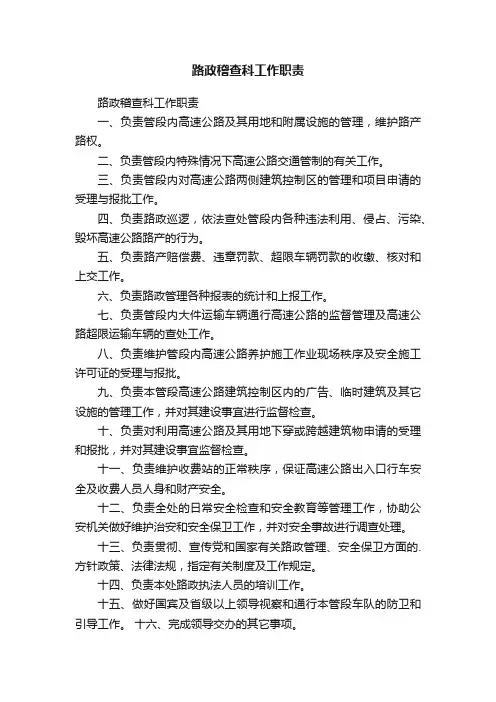 路政稽查科工作职责

路政稽查科工作职责

一、负责管段内高速公路及其用地和附属设施的管理，维护路产路权。

二、负责管段内特殊情况下高速公路交通管制的有关工作。

三、负责管段内对高速公路两侧建筑控制区的管理和项目申请的受理与报批工作。

四、负责路政巡逻，依法查处管段内各种违法利用、侵占、污染、毁坏高速公路路产的行为。

五、负责路产赔偿费、违章罚款、超限车辆罚款的收缴、核对和上交工作。

六、负责路政管理各种报表的统计和上报工作。

七、负责管段内大件运输车辆通行高速公路的监督管理及高速公路超限运输车辆的查处工作。

八、负责维护管段内高速公路养护施工作业现场秩序及安全施工许可证的受理与报批。

九、负责本管段高速公路建筑控制区内的广告、临时建筑及其它设施的管理工作，并对其建设事宜进行监督检查。

十、负责对利用高速公路及其用地下穿或跨越建筑物申请的受理和报批，并对其建设事宜监督检查。

十一、负责维护收费站的正常秩序，保证高速公路出入口行车安全及收费人员人身和财产安全。

十二、负责全处的日常安全检查和安全教育等管理工作，协助公安机关做好维护治安和安全保卫工作，并对安全事故进行调查处理。

十三、负责贯彻、宣传党和国家有关路政管理、安全保卫方面的.方针政策、法律法规，指定有关制度及工作规定。

十四、负责本处路政执法人员的培训工作。

十五、做好国宾及省级以上领导视察和通行本管段车队的防卫和引导工作。 十六、完成领导交办的其它事项。